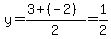 $y=\frac{3+(-2)}{2}=\frac{1}{2}$